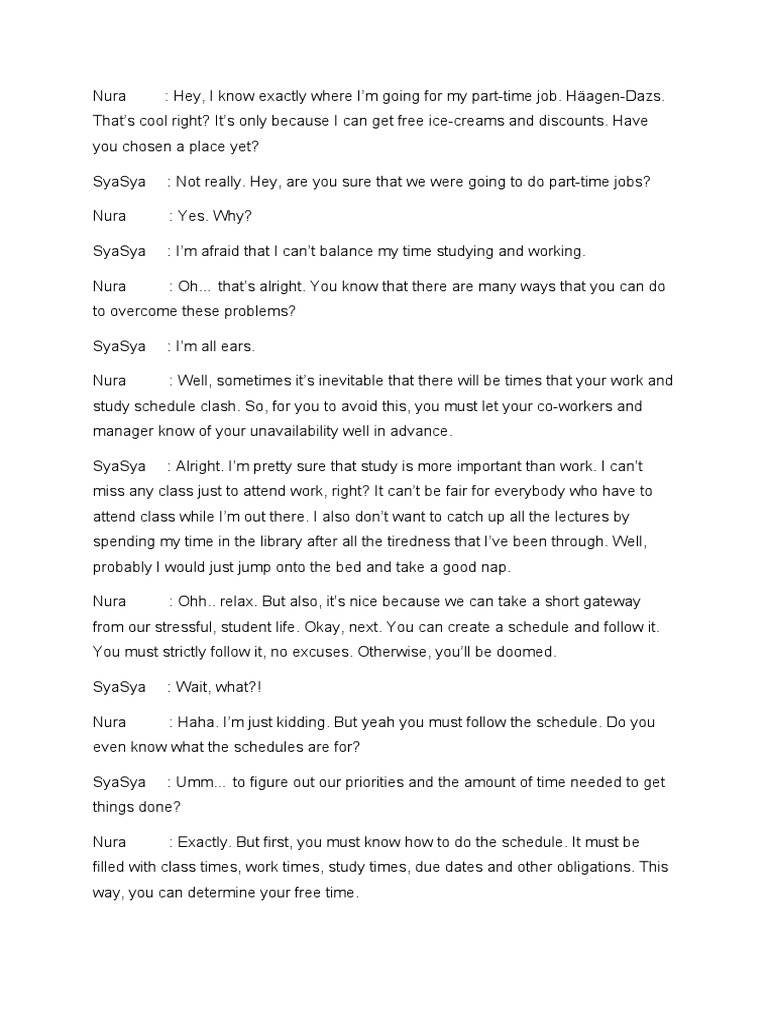 Nura : Hey, I know exactly where I'm going for my part-time job. Häagen-Dazs. That's cool right? It's only because I can get free ice-creams and discounts. Have you chosen a place yet?

SyaSya : Not really. Hey, are you sure that we were going to do part-time jobs?

Nura : Yes. Why?

SyaSya : I'm afraid that I can't balance my time studying and working.

Nura : Oh... that's alright. You know that there are many ways that you can do to overcome these problems?

SyaSya : I'm all ears.

Nura : Well, sometimes it's inevitable that there will be times that your work and study schedule clash. So, for you to avoid this, you must let your co-workers and manager know of your unavailability well in advance.

SyaSya : Alright. I'm pretty sure that study is more important than work. I can't miss any class just to attend work, right? It can't be fair for everybody who have to attend class while I'm out there. I also don't want to catch up all the lectures by spending my time in the library after all the tiredness that I've been through. Well, probably I would just jump onto the bed and take a good nap.

Nura : Ohh.. relax. But also, it's nice because we can take a short gateway from our stressful, student life. Okay, next. You can create a schedule and follow it. You must strictly follow it, no excuses. Otherwise, you'll be doomed.

SyaSya : Wait, what?!

Nura : Haha. I'm just kidding. But yeah you must follow the schedule. Do you even know what the schedules are for?

SyaSya : Umm... to figure out our priorities and the amount of time needed to get things done?

Nura : Exactly. But first, you must know how to do the schedule. It must be filled with class times, work times, study times, due dates and other obligations. This way, you can determine your free time.